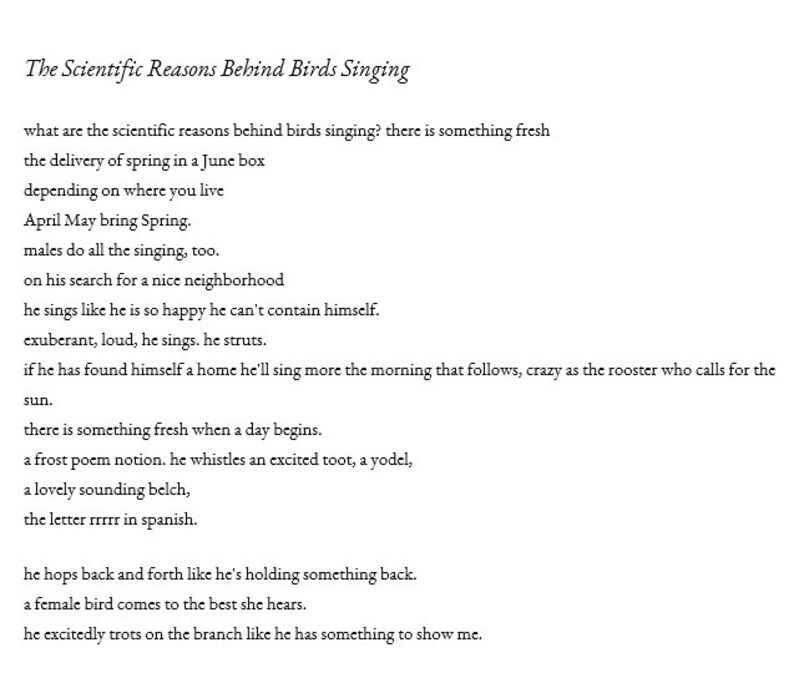 The Scientific Reasons Behind Birds Singing

what are the scientific reasons behind birds singing? there is something fresh
the delivery of spring in a June box
depending on where you live
April May bring Spring.
males do all the singing, too.
on his search for a nice neighborhood
he sings like he is so happy he can't contain himself.
exuberant, loud, he sings. he struts.
if he has found himself a home he'll sing more the morning that follows, crazy as the rooster who calls for the sun.
there is something fresh when a day begins.
a frost poem notion. he whistles an excited toot, a yodel,
a lovely sounding belch,
the letter rrrrr in spanish.

he hops back and forth like he's holding something back.
a female bird comes to the best she hears.
he excitedly trots on the branch like he has something to show me.